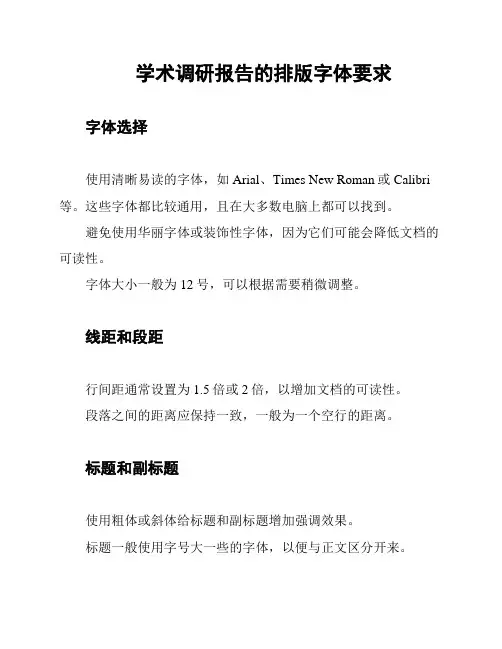 学术调研报告的排版字体要求

字体选择

使用清晰易读的字体，如Arial、Times New Roman或Calibri等。这些字体都比较通用，且在大多数电脑上都可以找到。

避免使用华丽字体或装饰性字体，因为它们可能会降低文档的可读性。

字体大小一般为12号，可以根据需要稍微调整。

线距和段距

行间距通常设置为1.5倍或2倍，以增加文档的可读性。

段落之间的距离应保持一致，一般为一个空行的距离。

标题和副标题

使用粗体或斜体给标题和副标题增加强调效果。

标题一般使用字号大一些的字体，以便与正文区分开来。